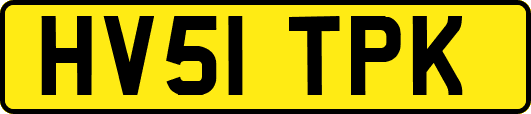 HV51 TPK